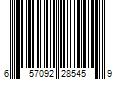 6 57092 28545 9